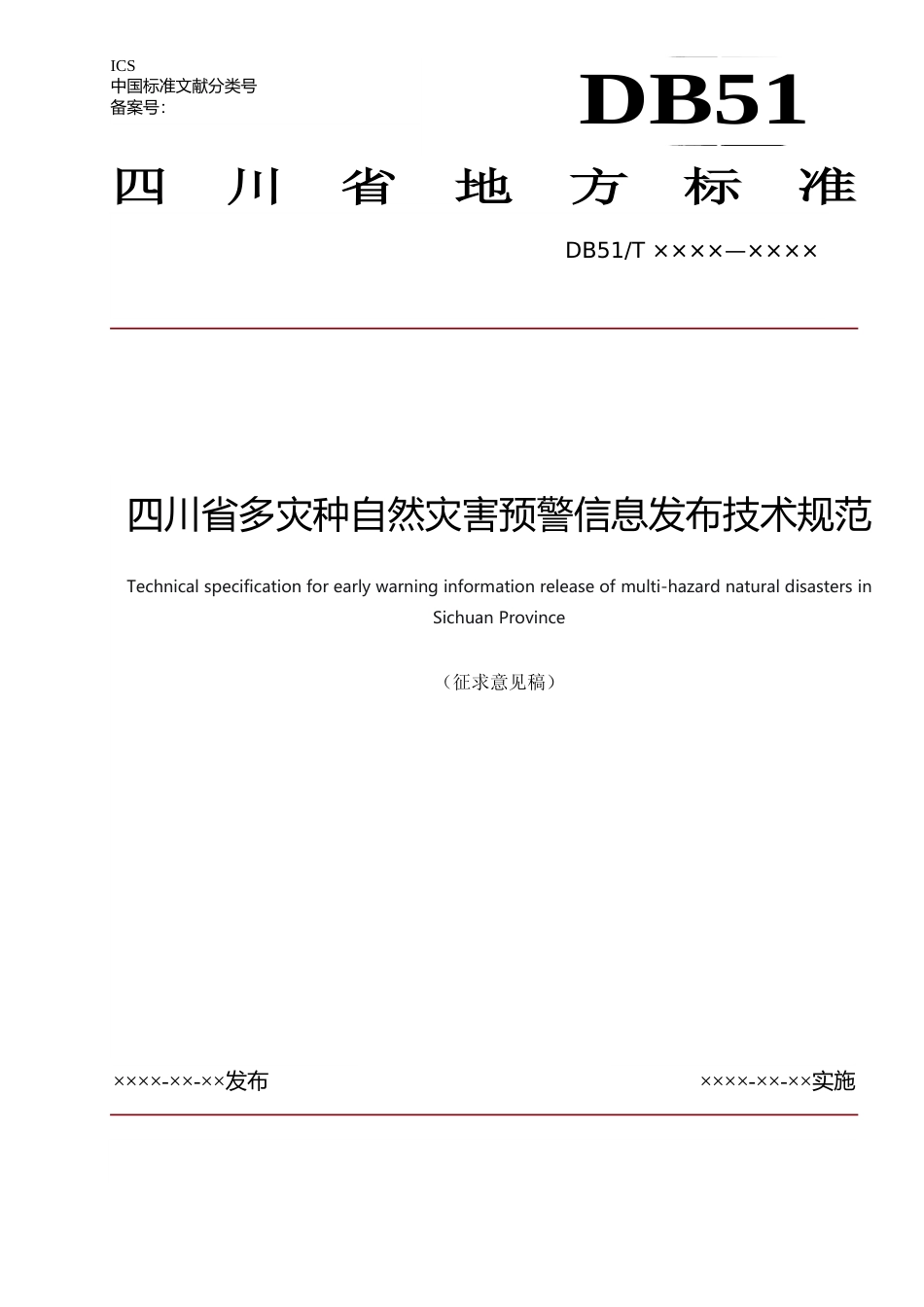 ICS
中国标准文献分类号
备案号:

DB51

四川省地方标准

DB51/T ××××—××××

四川省多灾种自然灾害预警信息发布技术规范

Technical specification for early warning information release of multi-hazard natural disasters in Sichuan Province

（征求意见稿）

××××-××-××发布

××××-××-××实施